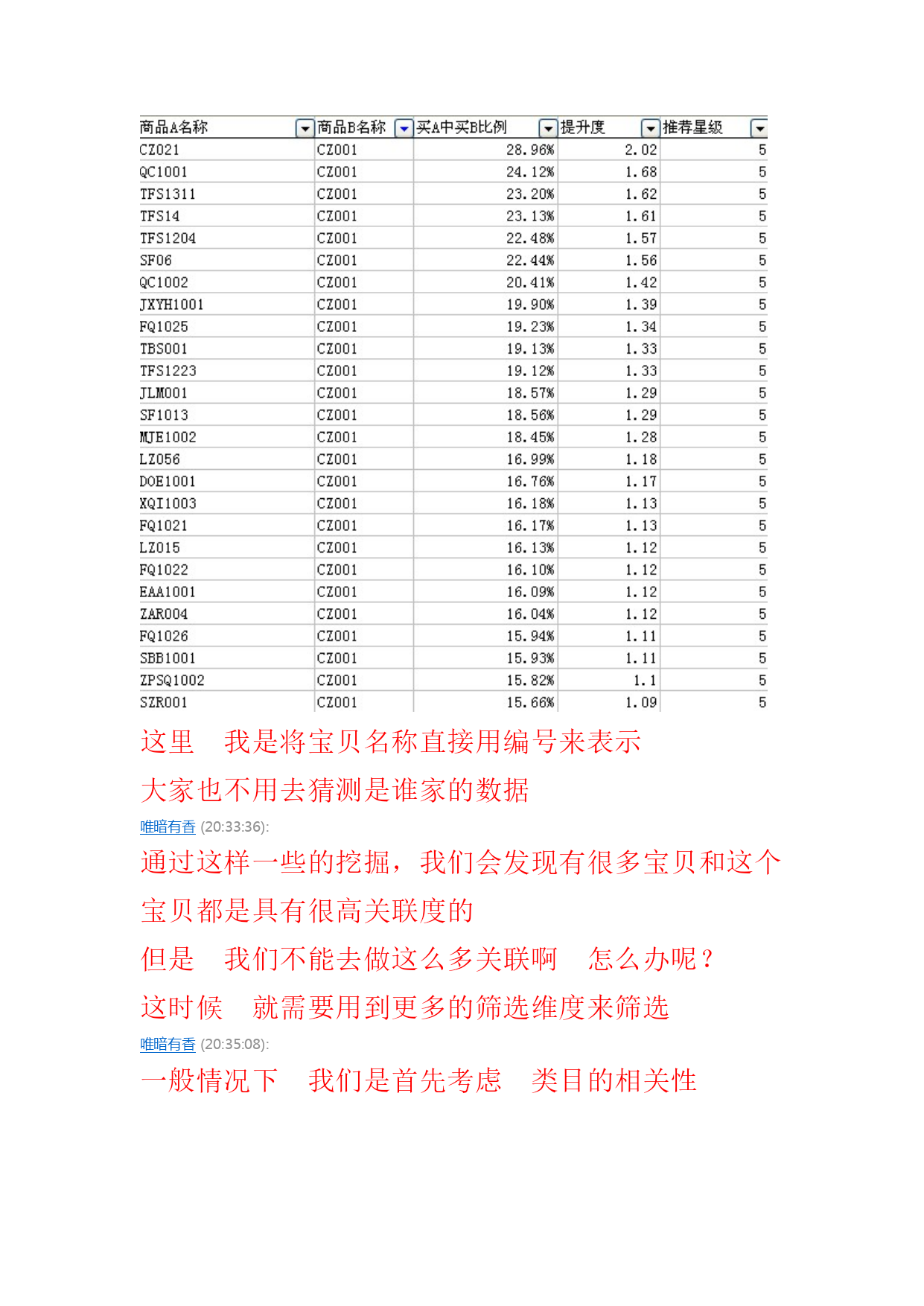 | 商品A名称 | 商品B名称 | 买A中买B比例 | 提升度 | 推荐星级 |
|---|---|---|---|---|
| CZ021 | CZ001 | 28.96% | 2.02 | 5 |
| QC1001 | CZ001 | 24.12% | 1.68 | 5 |
| TFS1311 | CZ001 | 23.20% | 1.62 | 5 |
| TFS14 | CZ001 | 23.13% | 1.61 | 5 |
| TFS1204 | CZ001 | 22.48% | 1.57 | 5 |
| SF06 | CZ001 | 22.44% | 1.56 | 5 |
| QC1002 | CZ001 | 20.41% | 1.42 | 5 |
| JXYH1001 | CZ001 | 19.90% | 1.39 | 5 |
| FQ1025 | CZ001 | 19.23% | 1.34 | 5 |
| TBS001 | CZ001 | 19.13% | 1.33 | 5 |
| TFS1223 | CZ001 | 19.12% | 1.33 | 5 |
| JLM001 | CZ001 | 18.57% | 1.29 | 5 |
| SF1013 | CZ001 | 18.56% | 1.29 | 5 |
| MJE1002 | CZ001 | 18.45% | 1.28 | 5 |
| LZ056 | CZ001 | 16.99% | 1.18 | 5 |
| DOE1001 | CZ001 | 16.76% | 1.17 | 5 |
| XQI1003 | CZ001 | 16.18% | 1.13 | 5 |
| FQ1021 | CZ001 | 16.17% | 1.13 | 5 |
| LZ015 | CZ001 | 16.13% | 1.12 | 5 |
| FQ1022 | CZ001 | 16.10% | 1.12 | 5 |
| EAA1001 | CZ001 | 16.09% | 1.12 | 5 |
| ZAR004 | CZ001 | 16.04% | 1.12 | 5 |
| FQ1026 | CZ001 | 15.94% | 1.11 | 5 |
| SBB1001 | CZ001 | 15.93% | 1.11 | 5 |
| ZPSQ1002 | CZ001 | 15.82% | 1.1 | 5 |
| SZR001 | CZ001 | 15.66% | 1.09 | 5 |

这里 我是将宝贝名称直接用编号来表示

大家也不用去猜测是谁家的数据

唯暗有香 (20:33:36):

通过这样一些的挖掘，我们会发现有很多宝贝和这个宝贝都是具有很高关联度的

但是 我们不能去做这么多关联啊 怎么办呢？

这时候 就需要用到更多的筛选维度来筛选

唯暗有香 (20:35:08):

一般情况下 我们是首先考虑 类目的相关性